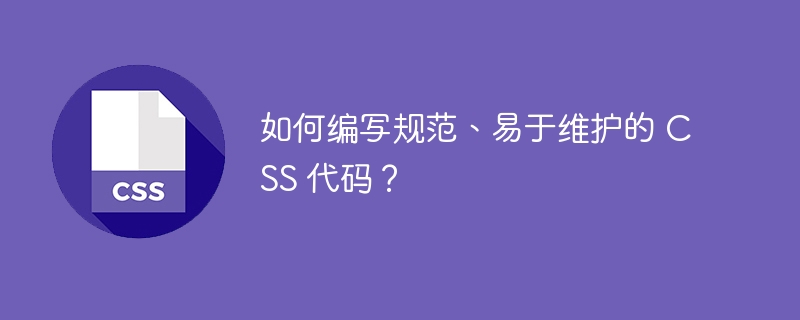 CSS

如何编写规范、易于维护的 CSS 代码？